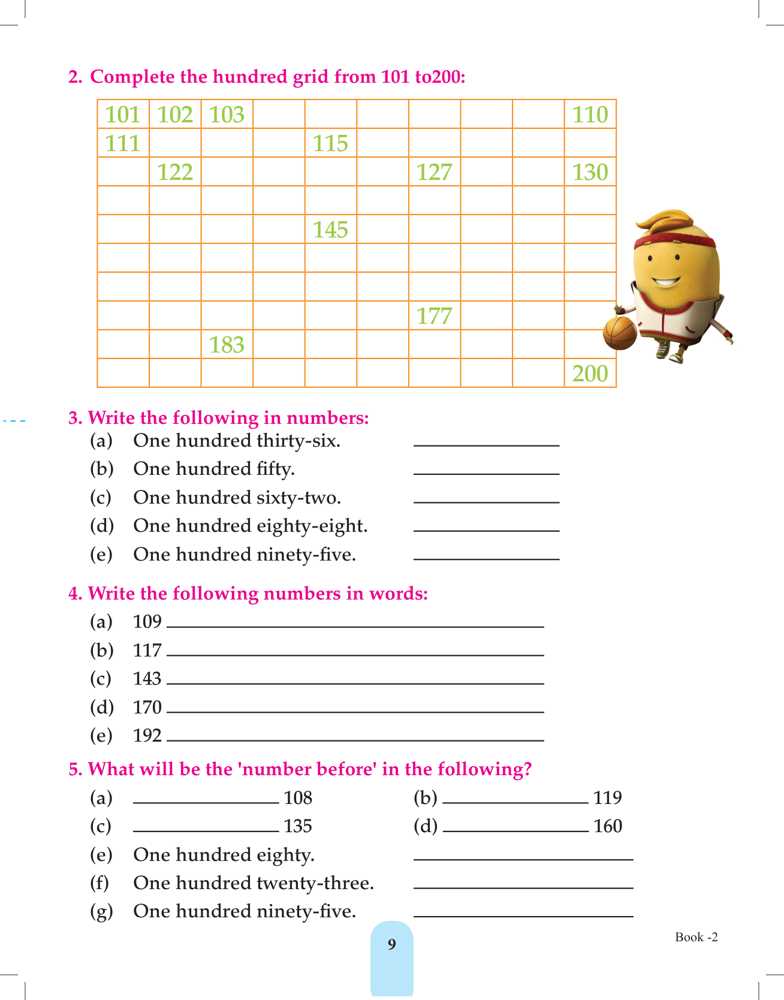 2. Complete the hundred grid from 101 to200:

| 101 | 102 | 103 |  |  |  |  |  |  | 110 |
|---|---|---|---|---|---|---|---|---|---|
| 111 |  |  |  | 115 |  |  |  |  |  |
|  | 122 |  |  |  |  | 127 |  |  | 130 |
|  |  |  |  |  |  |  |  |  |  |
|  |  |  |  | 145 |  |  |  |  |  |
|  |  |  |  |  |  |  |  |  |  |
|  |  |  |  |  |  |  |  |  |  |
|  |  |  |  |  |  | 177 |  |  |  |
|  |  | 183 |  |  |  |  |  |  |  |
|  |  |  |  |  |  |  |  |  | 200 |

3. Write the following in numbers:
(a) One hundred thirty-six. ____________
(b) One hundred fifty. ____________
(c) One hundred sixty-two. ____________
(d) One hundred eighty-eight. ____________
(e) One hundred ninety-five. ____________

4. Write the following numbers in words:
(a) 109 ____________
(b) 117 ____________
(c) 143 ____________
(d) 170 ____________
(e) 192 ____________

5. What will be the 'number before' in the following?
(a) ____________ 108
(b) ____________ 119
(c) ____________ 135
(d) ____________ 160
(e) One hundred eighty. ____________
(f) One hundred twenty-three. ____________
(g) One hundred ninety-five. ____________

9

Book -2